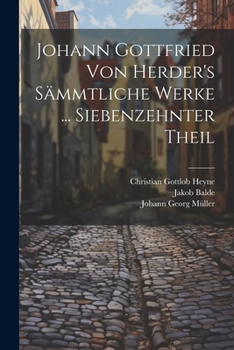 Johann Gottfried Von Herder's Sämmtliche Werke ... Siebenzehnter Theil

Christian Gottlob Heyne
Jakob Balde
Johann Georg Müller